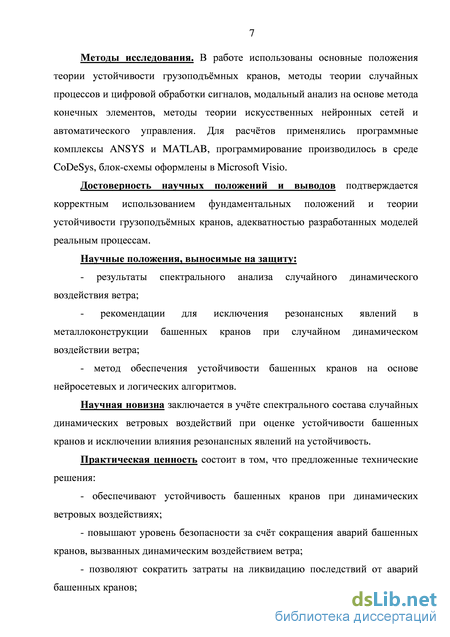 7

Методы исследования. В работе использованы основные положения теории устойчивости грузоподъёмных кранов, методы теории случайных процессов и цифровой обработки сигналов, модальный анализ на основе метода конечных элементов, методы теории искусственных нейронных сетей и автоматического управления. Для расчётов применялись программные комплексы ANSYS и MATLAB, программирование производилось в среде CoDeSys, блок-схемы оформлены в Microsoft Visio.

Достоверность научных положений и выводов подтверждается корректным использованием фундаментальных положений и теории устойчивости грузоподъёмных кранов, адекватностью разработанных моделей реальным процессам.

Научные положения, выносимые на защиту:

- результаты спектрального анализа случайного динамического воздействия ветра;

- рекомендации для исключения резонансных явлений в металлоконструкции башенных кранов при случайном динамическом воздействии ветра;

- метод обеспечения устойчивости башенных кранов на основе нейросетевых и логических алгоритмов.

Научная новизна заключается в учёте спектрального состава случайных динамических ветровых воздействий при оценке устойчивости башенных кранов и исключении влияния резонансных явлений на устойчивость.

Практическая ценность состоит в том, что предложенные технические решения:

- обеспечивают устойчивость башенных кранов при динамических ветровых воздействиях;

- повышают уровень безопасности за счёт сокращения аварий башенных кранов, вызванных динамическим воздействием ветра;

- позволяют сократить затраты на ликвидацию последствий от аварий башенных кранов;

dsLib.net
библиотека диссертаций